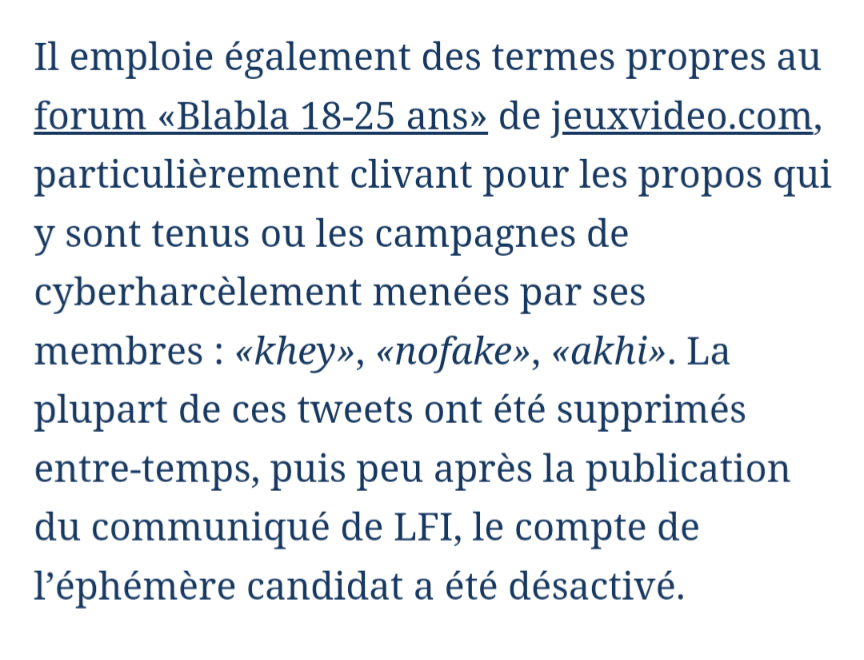 Il emploie également des termes propres au forum «Blabla 18-25 ans» de jeuxvideo.com, particulièrement clivant pour les propos qui y sont tenus ou les campagnes de cyberharcèlement menées par ses membres : «khey», «nofake», «akhi». La plupart de ces tweets ont été supprimés entre-temps, puis peu après la publication du communiqué de LFI, le compte de l'éphémère candidat a été désactivé.